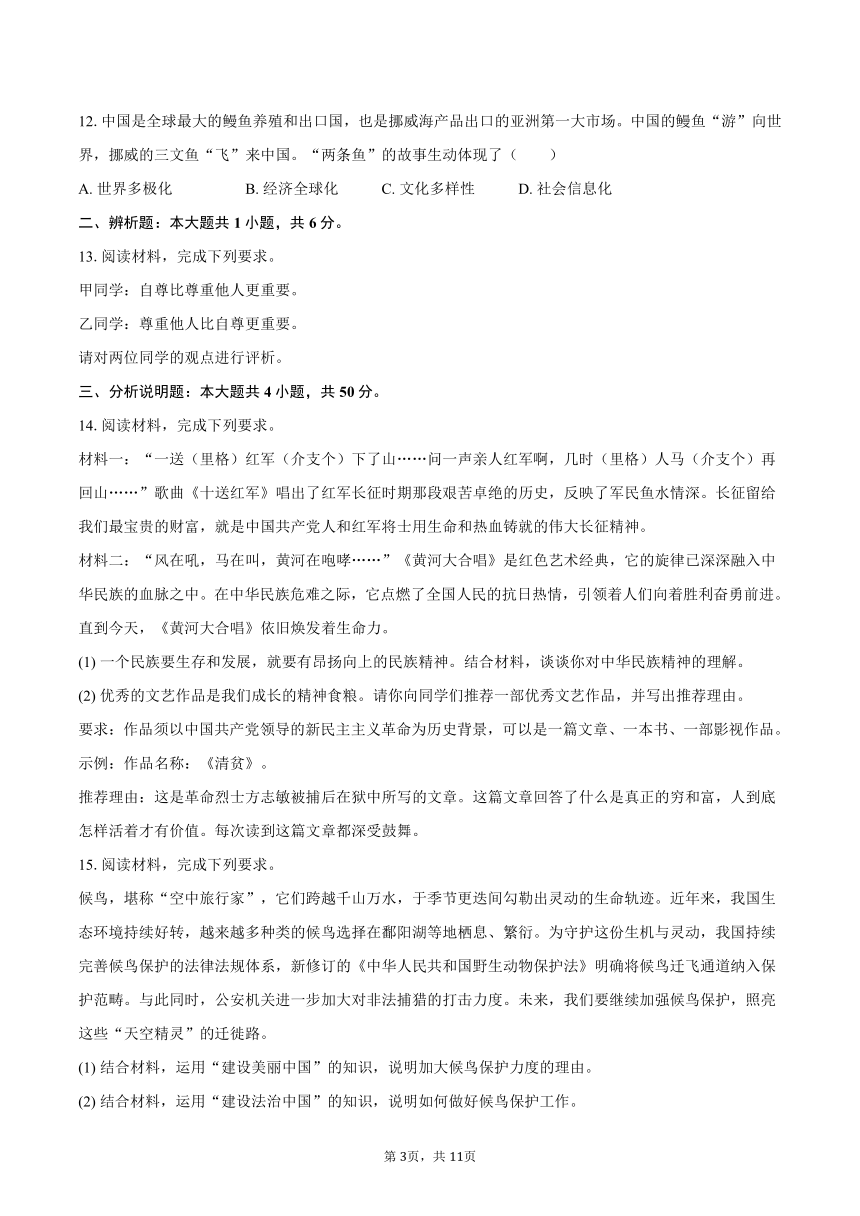 12. 中国是全球最大的鳗鱼养殖和出口国，也是挪威海产品出口的亚洲第一大市场。中国的鳗鱼“游”向世界，挪威的三文鱼“飞”来中国。“两条鱼”的故事生动体现了（　　）

A. 世界多极化　　B. 经济全球化　　C. 文化多样性　　D. 社会信息化

二、辨析题：本大题共 1 小题，共 6 分。

13. 阅读材料，完成下列要求。

甲同学：自尊比尊重他人更重要。

乙同学：尊重他人比自尊更重要。

请对两位同学的观点进行评析。

三、分析说明题：本大题共 4 小题，共 50 分。

14. 阅读材料，完成下列要求。

材料一：“一送（里格）红军（介支个）下了山……问一声亲人红军啊，几时（里格）人马（介支个）再回山……”歌曲《十送红军》唱出了红军长征时期那段艰苦卓绝的历史，反映了军民鱼水情深。长征留给我们最宝贵的财富，就是中国共产党人和红军将士用生命和热血铸就的伟大长征精神。

材料二：“风在吼，马在叫，黄河在咆哮……”《黄河大合唱》是红色艺术经典，它的旋律已深深融入中华民族的血脉之中。在中华民族危难之际，它点燃了全国人民的抗日热情，引领着人们向着胜利奋勇前进。直到今天，《黄河大合唱》依旧焕发着生命力。

(1) 一个民族要生存和发展，就要有昂扬向上的民族精神。结合材料，谈谈你对中华民族精神的理解。

(2) 优秀的文艺作品是我们成长的精神食粮。请你向同学们推荐一部优秀文艺作品，并写出推荐理由。

要求：作品须以中国共产党领导的新民主主义革命为历史背景，可以是一篇文章、一本书、一部影视作品。

示例：作品名称：《清贫》。

推荐理由：这是革命烈士方志敏被捕后在狱中所写的文章。这篇文章回答了什么是真正的穷和富，人到底怎样活着才有价值。每次读到这篇文章都深受鼓舞。

15. 阅读材料，完成下列要求。

候鸟，堪称“空中旅行家”，它们跨越千山万水，于季节更迭间勾勒出灵动的生命轨迹。近年来，我国生态环境持续好转，越来越多种类的候鸟选择在鄱阳湖等地栖息、繁衍。为守护这份生机与灵动，我国持续完善候鸟保护的法律法规体系，新修订的《中华人民共和国野生动物保护法》明确将候鸟迁飞通道纳入保护范畴。与此同时，公安机关进一步加大对非法捕猎的打击力度。未来，我们要继续加强候鸟保护，照亮这些“天空精灵”的迁徙路。

(1) 结合材料，运用“建设美丽中国”的知识，说明加大候鸟保护力度的理由。

(2) 结合材料，运用“建设法治中国”的知识，说明如何做好候鸟保护工作。

第 3页，共 11页